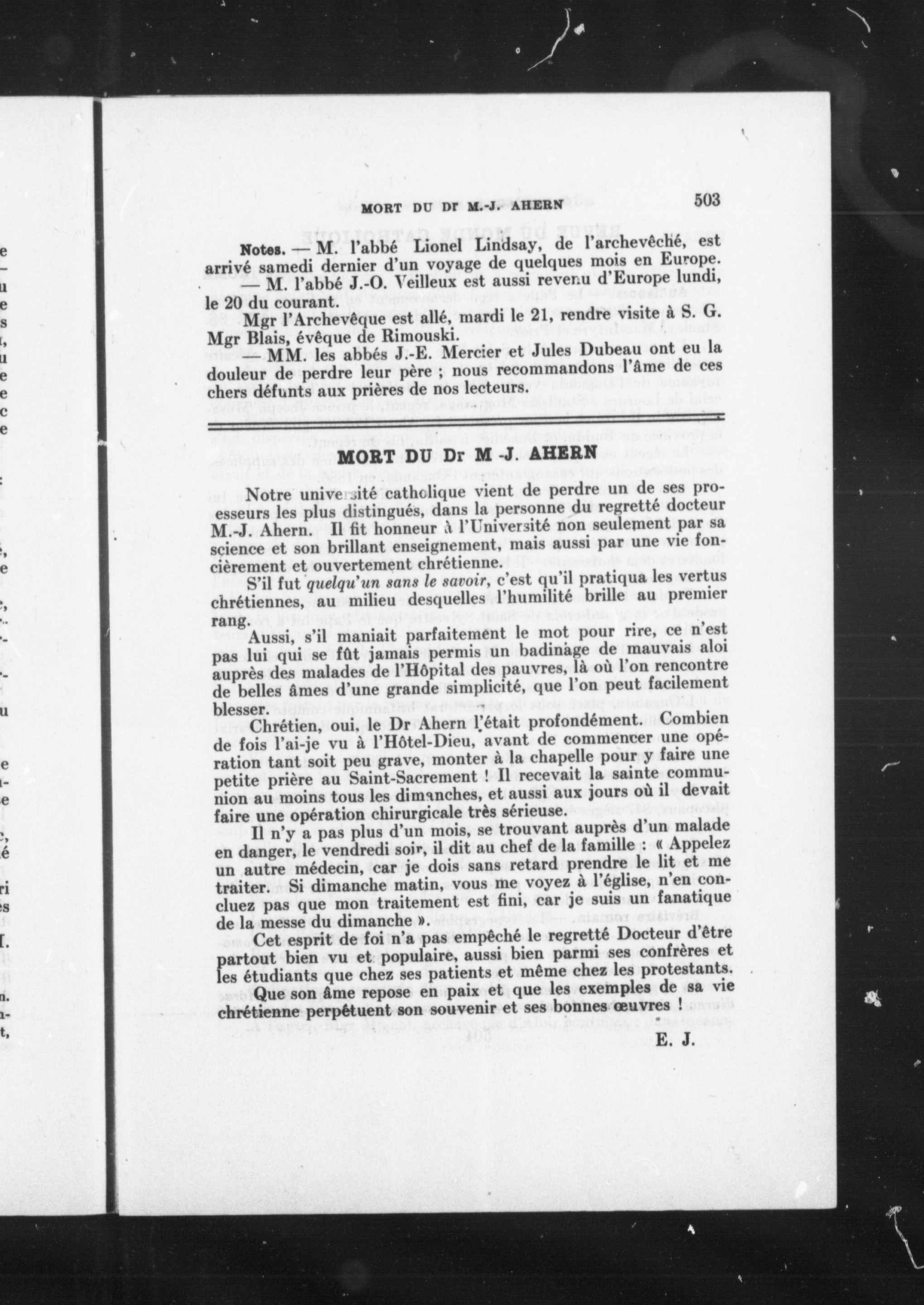 MORT DU Dr M.-J. AHERN 503

Notes. — M. l'abbé Lionel Lindsay, de l'archevêché, est arrivé samedi dernier d'un voyage de quelques mois en Europe.

— M. l'abbé J.-O. Veilleux est aussi revenu d'Europe lundi, le 20 du courant.

Mgr l'Archevêque est allé, mardi le 21, rendre visite à S. G. Mgr Blais, évêque de Rimouski.

— MM. les abbés J.-E. Mercier et Jules Dubeau ont eu la douleur de perdre leur père ; nous recommandons l'âme de ces chers défunts aux prières de nos lecteurs.

MORT DU Dr M -J. AHERN

Notre université catholique vient de perdre un de ses proesseurs les plus distingués, dans la personne du regretté docteur M.-J. Ahern. Il fit honneur à l'Université non seulement par sa science et son brillant enseignement, mais aussi par une vie foncièrement et ouvertement chrétienne.

S'il fut quelqu'un sans le savoir, c'est qu'il pratiqua les vertus chrétiennes, au milieu desquelles l'humilité brille au premier rang.

Aussi, s'il maniait parfaitement le mot pour rire, ce n'est pas lui qui se fût jamais permis un badinage de mauvais aloi auprès des malades de l'Hôpital des pauvres, là où l'on rencontre de belles âmes d'une grande simplicité, que l'on peut facilement blesser.

Chrétien, oui, le Dr Ahern l'était profondément. Combien de fois l'ai-je vu à l'Hôtel-Dieu, avant de commencer une opération tant soit peu grave, monter à la chapelle pour y faire une petite prière au Saint-Sacrement ! Il recevait la sainte communion au moins tous les dimanches, et aussi aux jours où il devait faire une opération chirurgicale très sérieuse.

Il n'y a pas plus d'un mois, se trouvant auprès d'un malade en danger, le vendredi soir, il dit au chef de la famille : « Appelez un autre médecin, car je dois sans retard prendre le lit et me traiter. Si dimanche matin, vous me voyez à l'église, n'en concluez pas que mon traitement est fini, car je suis un fanatique de la messe du dimanche ».

Cet esprit de foi n'a pas empêché le regretté Docteur d'être partout bien vu et populaire, aussi bien parmi ses confrères et les étudiants que chez ses patients et même chez les protestants.

Que son âme repose en paix et que les exemples de sa vie chrétienne perpétuent son souvenir et ses bonnes œuvres !

E. J.